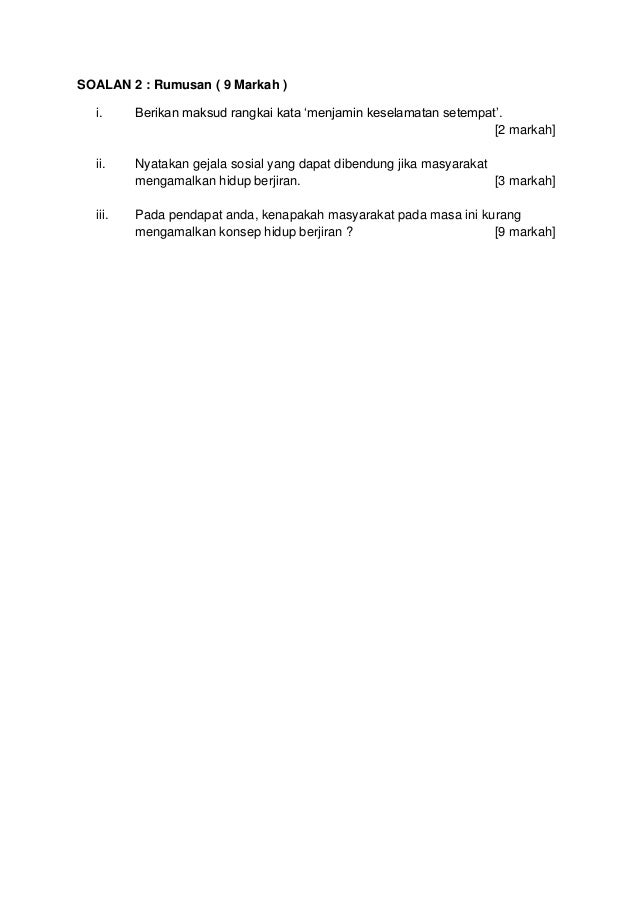 SOALAN 2 : Rumusan ( 9 Markah )

i. Berikan maksud rangkai kata ‘menjamin keselamatan setempat’. [2 markah]

ii. Nyatakan gejala sosial yang dapat dibendung jika masyarakat mengamalkan hidup berjiran. [3 markah]

iii. Pada pendapat anda, kenapakah masyarakat pada masa ini kurang mengamalkan konsep hidup berjiran ? [9 markah]